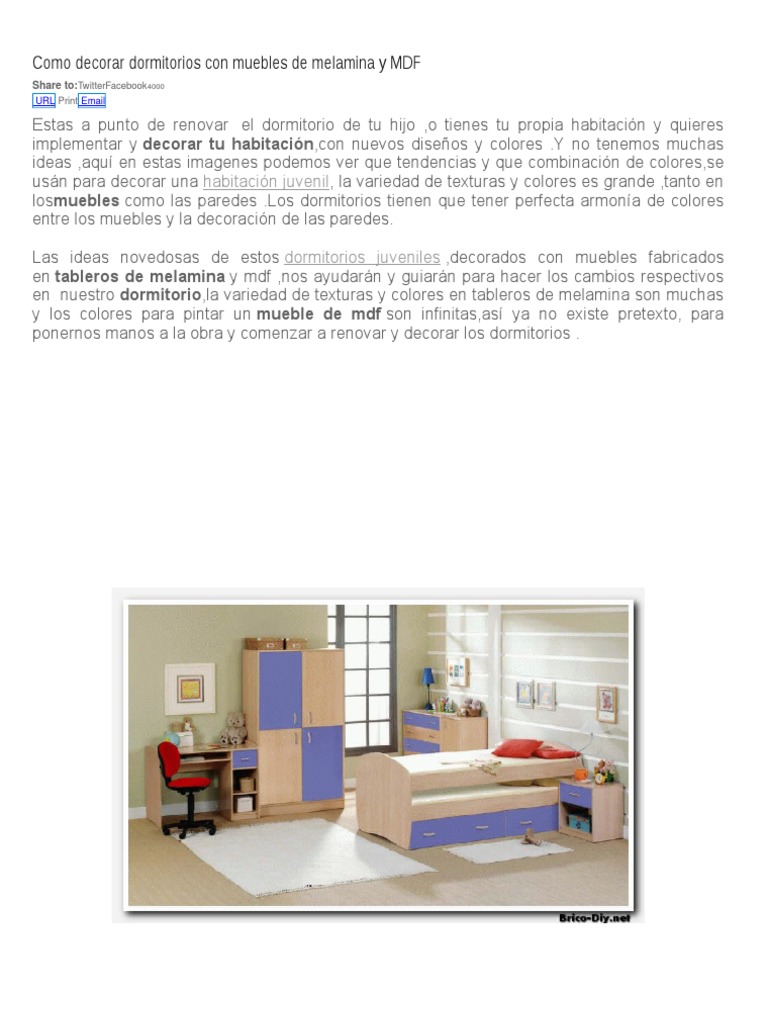 Como decorar dormitorios con muebles de melamina y MDF

Share to:TwitterFacebook4000
URL Print Email

Estas a punto de renovar el dormitorio de tu hijo ,o tienes tu propia habitación y quieres implementar y **decorar tu habitación**,con nuevos diseños y colores .Y no tenemos muchas ideas ,aquí en estas imagenes podemos ver que tendencias y que combinación de colores,se usán para decorar una habitación juvenil, la variedad de texturas y colores es grande ,tanto en los**muebles** como las paredes .Los dormitorios tienen que tener perfecta armonía de colores entre los muebles y la decoración de las paredes.

Las ideas novedosas de estos dormitorios juveniles ,decorados con muebles fabricados en **tableros de melamina** y mdf ,nos ayudarán y guiarán para hacer los cambios respectivos en nuestro **dormitorio**,la variedad de texturas y colores en tableros de melamina son muchas y los colores para pintar un **mueble de mdf** son infinitas,así ya no existe pretexto, para ponernos manos a la obra y comenzar a renovar y decorar los dormitorios .

Brico-Diy.net